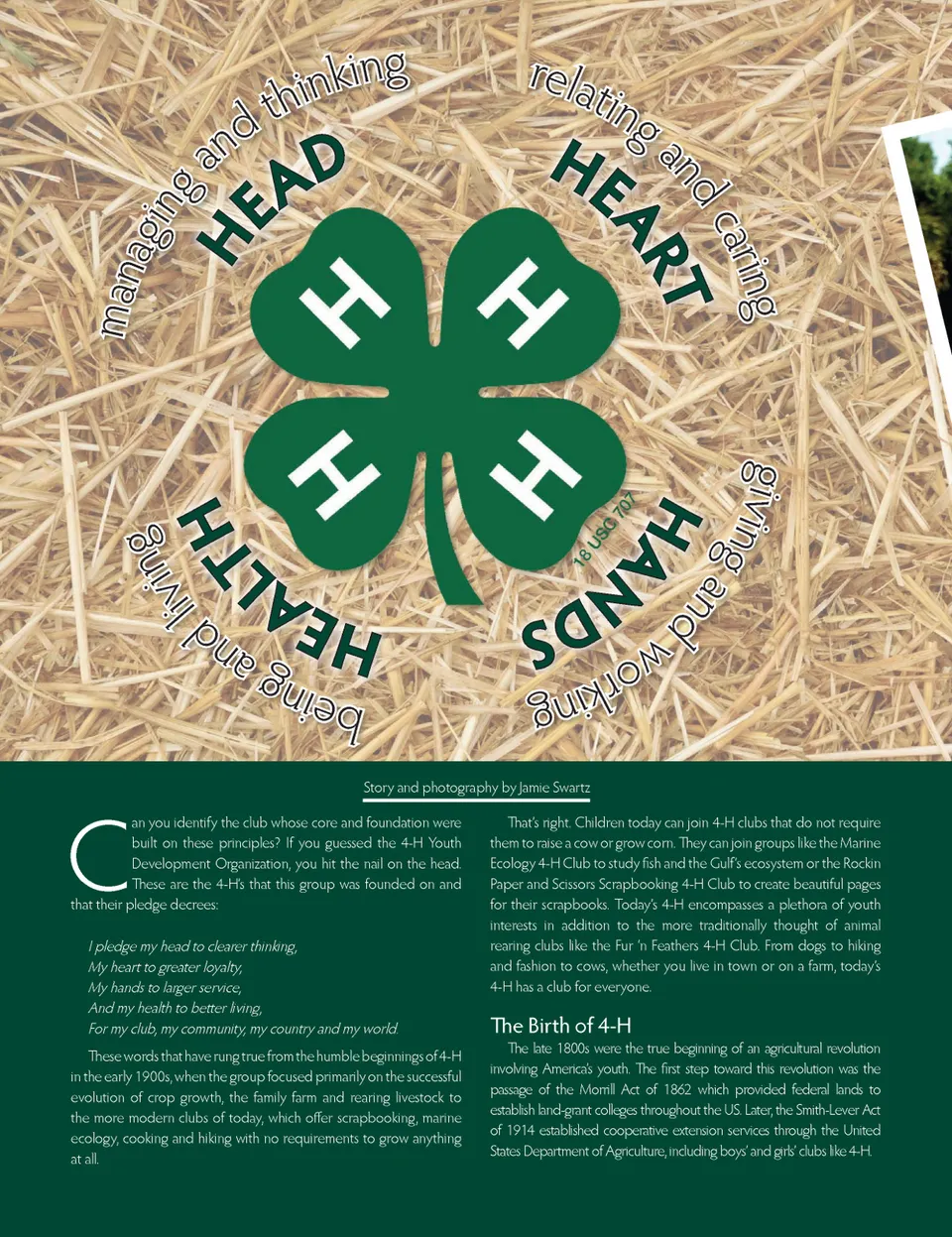 managing and thinking
HEAD

relating and caring
HEART

H H H H

18 USC 707

giving and working
HANDS

being and living
HEALTH

Story and photography by Jamie Swartz

Can you identify the club whose core and foundation were built on these principles? If you guessed the 4-H Youth Development Organization, you hit the nail on the head. These are the 4-H's that this group was founded on and that their pledge decrees:

I pledge my head to clearer thinking,
My heart to greater loyalty,
My hands to larger service,
And my health to better living,
For my club, my community, my country and my world.

These words that have rung true from the humble beginnings of 4-H in the early 1900s, when the group focused primarily on the successful evolution of crop growth, the family farm and rearing livestock to the more modern clubs of today, which offer scrapbooking, marine ecology, cooking and hiking with no requirements to grow anything at all.

That's right. Children today can join 4-H clubs that do not require them to raise a cow or grow corn. They can join groups like the Marine Ecology 4-H Club to study fish and the Gulf's ecosystem or the Rockin Paper and Scissors Scrapbooking 4-H Club to create beautiful pages for their scrapbooks. Today's 4-H encompasses a plethora of youth interests in addition to the more traditionally thought of animal rearing clubs like the Fur 'n Feathers 4-H Club. From dogs to hiking and fashion to cows, whether you live in town or on a farm, today's 4-H has a club for everyone.

The Birth of 4-H

The late 1800s were the true beginning of an agricultural revolution involving America's youth. The first step toward this revolution was the passage of the Morrill Act of 1862 which provided federal lands to establish land-grant colleges throughout the US. Later, the Smith-Lever Act of 1914 established cooperative extension services through the United States Department of Agriculture, including boys' and girls' clubs like 4-H.